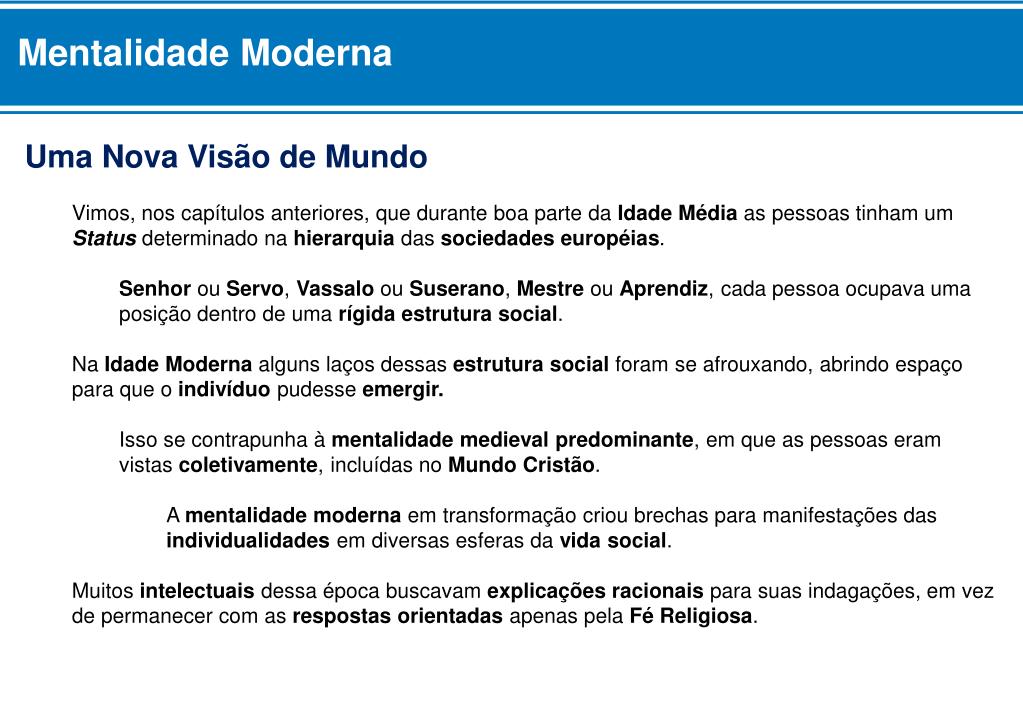 Mentalidade Moderna

Uma Nova Visão de Mundo

Vimos, nos capítulos anteriores, que durante boa parte da Idade Média as pessoas tinham um Status determinado na hierarquia das sociedades européias.

Senhor ou Servo, Vassalo ou Suserano, Mestre ou Aprendiz, cada pessoa ocupava uma posição dentro de uma rígida estrutura social.

Na Idade Moderna alguns laços dessas estrutura social foram se afrouxando, abrindo espaço para que o indivíduo pudesse emergir.

Isso se contrapunha à mentalidade medieval predominante, em que as pessoas eram vistas coletivamente, incluídas no Mundo Cristão.

A mentalidade moderna em transformação criou brechas para manifestações das individualidades em diversas esferas da vida social.

Muitos intelectuais dessa época buscavam explicações racionais para suas indagações, em vez de permanecer com as respostas orientadas apenas pela Fé Religiosa.